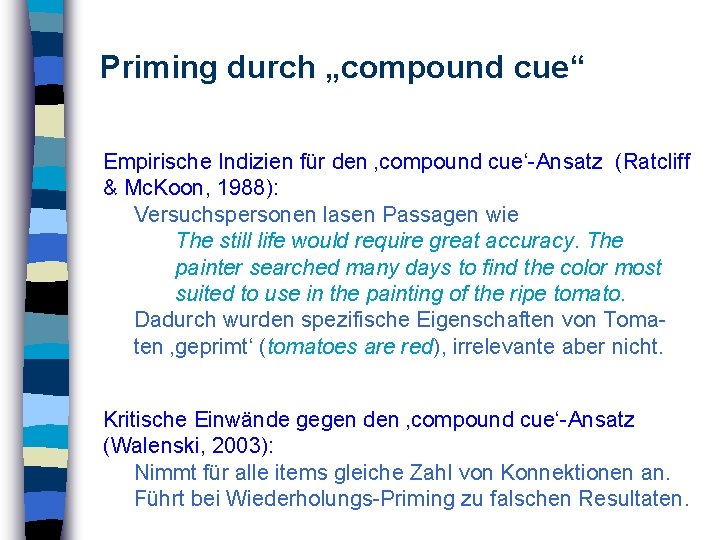 Priming durch „compound cue“

Empirische Indizien für den ‚compound cue‘-Ansatz (Ratcliff & McKoon, 1988):

Versuchspersonen lasen Passagen wie

The still life would require great accuracy. The painter searched many days to find the color most suited to use in the painting of the ripe tomato.

Dadurch wurden spezifische Eigenschaften von Tomaten ‚geprimt‘ (tomatoes are red), irrelevante aber nicht.

Kritische Einwände gegen den ‚compound cue‘-Ansatz (Walenski, 2003):

Nimmt für alle items gleiche Zahl von Konnektionen an.

Führt bei Wiederholungs-Priming zu falschen Resultaten.